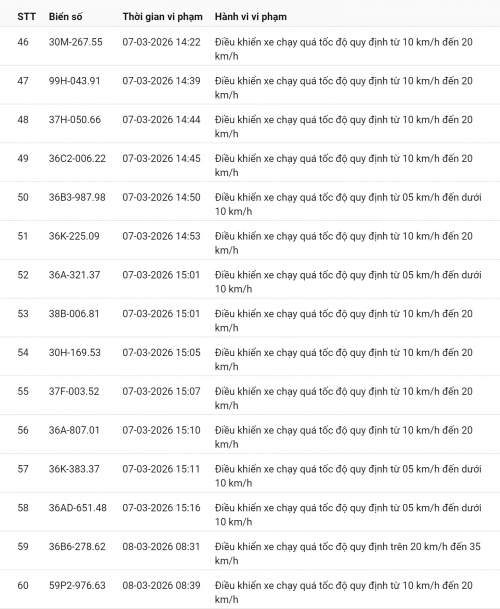 | STT | Biển số | Thời gian vi phạm | Hành vi vi phạm |
|---|---|---|---|
| 46 | 30M-267.55 | 07-03-2026 14:22 | Điều khiển xe chạy quá tốc độ quy định từ 10 km/h đến 20 km/h |
| 47 | 99H-043.91 | 07-03-2026 14:39 | Điều khiển xe chạy quá tốc độ quy định từ 10 km/h đến 20 km/h |
| 48 | 37H-050.66 | 07-03-2026 14:44 | Điều khiển xe chạy quá tốc độ quy định từ 10 km/h đến 20 km/h |
| 49 | 36C2-006.22 | 07-03-2026 14:45 | Điều khiển xe chạy quá tốc độ quy định từ 10 km/h đến 20 km/h |
| 50 | 36B3-987.98 | 07-03-2026 14:50 | Điều khiển xe chạy quá tốc độ quy định từ 05 km/h đến dưới 10 km/h |
| 51 | 36K-225.09 | 07-03-2026 14:53 | Điều khiển xe chạy quá tốc độ quy định từ 10 km/h đến 20 km/h |
| 52 | 36A-321.37 | 07-03-2026 15:01 | Điều khiển xe chạy quá tốc độ quy định từ 05 km/h đến dưới 10 km/h |
| 53 | 38B-006.81 | 07-03-2026 15:01 | Điều khiển xe chạy quá tốc độ quy định từ 10 km/h đến 20 km/h |
| 54 | 30H-169.53 | 07-03-2026 15:05 | Điều khiển xe chạy quá tốc độ quy định từ 10 km/h đến 20 km/h |
| 55 | 37F-003.52 | 07-03-2026 15:07 | Điều khiển xe chạy quá tốc độ quy định từ 10 km/h đến 20 km/h |
| 56 | 36A-807.01 | 07-03-2026 15:10 | Điều khiển xe chạy quá tốc độ quy định từ 10 km/h đến 20 km/h |
| 57 | 36K-383.37 | 07-03-2026 15:11 | Điều khiển xe chạy quá tốc độ quy định từ 05 km/h đến dưới 10 km/h |
| 58 | 36AD-651.48 | 07-03-2026 15:16 | Điều khiển xe chạy quá tốc độ quy định từ 05 km/h đến dưới 10 km/h |
| 59 | 36B6-278.62 | 08-03-2026 08:31 | Điều khiển xe chạy quá tốc độ quy định trên 20 km/h đến 35 km/h |
| 60 | 59P2-976.63 | 08-03-2026 08:39 | Điều khiển xe chạy quá tốc độ quy định từ 10 km/h đến 20 km/h |